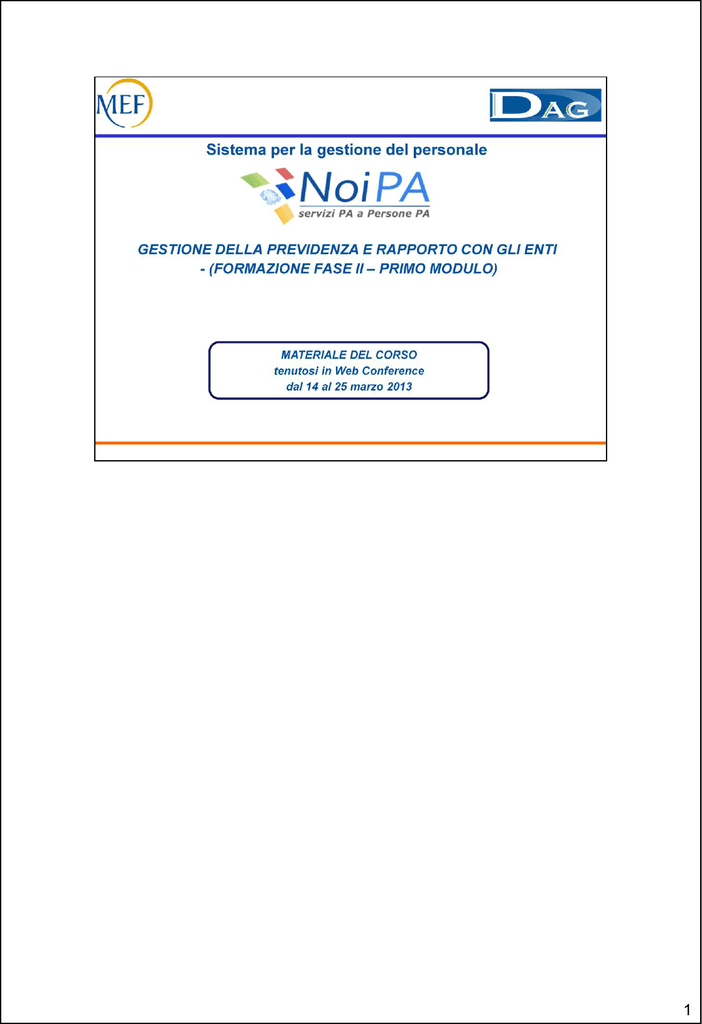 MEF

DAG

Sistema per la gestione del personale

NoiPA
servizi PA a Persone PA

GESTIONE DELLA PREVIDENZA E RAPPORTO CON GLI ENTI - (FORMAZIONE FASE II – PRIMO MODULO)

MATERIALE DEL CORSO
tenutosi in Web Conference
dal 14 al 25 marzo 2013

1